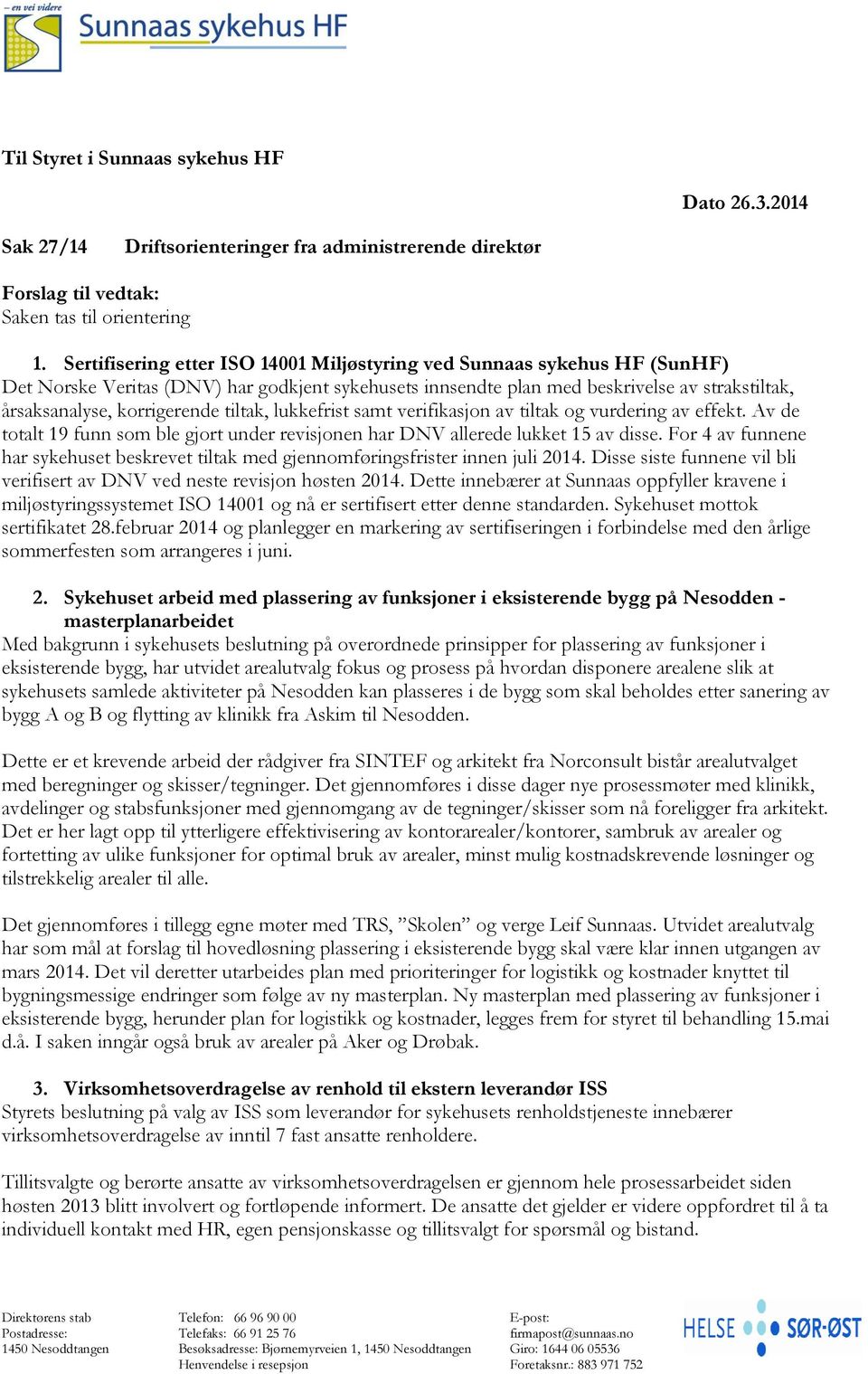 – en vei videre
Sunnaas sykehus HF

Til Styret i Sunnaas sykehus HF

Dato 26.3.2014

Sak 27/14 Driftsorienteringer fra administrerende direktør

Forslag til vedtak:
Saken tas til orientering

1. Sertifisering etter ISO 14001 Miljøstyring ved Sunnaas sykehus HF (SunHF)
Det Norske Veritas (DNV) har godkjent sykehusets innsendte plan med beskrivelse av strakstiltak, årsaksanalyse, korrigerende tiltak, lukkefrist samt verifikasjon av tiltak og vurdering av effekt. Av de totalt 19 funn som ble gjort under revisjonen har DNV allerede lukket 15 av disse. For 4 av funnene har sykehuset beskrevet tiltak med gjennomføringsfrister innen juli 2014. Disse siste funnene vil bli verifisert av DNV ved neste revisjon høsten 2014. Dette innebærer at Sunnaas oppfyller kravene i miljøstyringssystemet ISO 14001 og nå er sertifisert etter denne standarden. Sykehuset mottok sertifikatet 28.februar 2014 og planlegger en markering av sertifiseringen i forbindelse med den årlige sommerfesten som arrangeres i juni.

2. Sykehuset arbeid med plassering av funksjoner i eksisterende bygg på Nesodden - masterplanarbeidet
Med bakgrunn i sykehusets beslutning på overordnede prinsipper for plassering av funksjoner i eksisterende bygg, har utvidet arealutvalg fokus og prosess på hvordan disponere arealene slik at sykehusets samlede aktiviteter på Nesodden kan plasseres i de bygg som skal beholdes etter sanering av bygg A og B og flytting av klinikk fra Askim til Nesodden.

Dette er et krevende arbeid der rådgiver fra SINTEF og arkitekt fra Norconsult bistår arealutvalget med beregninger og skisser/tegninger. Det gjennomføres i disse dager nye prosessmøter med klinikk, avdelinger og stabsfunksjoner med gjennomgang av de tegninger/skisser som nå foreligger fra arkitekt. Det er her lagt opp til ytterligere effektivisering av kontorarealer/kontorer, sambruk av arealer og fortetting av ulike funksjoner for optimal bruk av arealer, minst mulig kostnadskrevende løsninger og tilstrekkelig arealer til alle.

Det gjennomføres i tillegg egne møter med TRS, ”Skolen” og verge Leif Sunnaas. Utvidet arealutvalg har som mål at forslag til hovedløsning plassering i eksisterende bygg skal være klar innen utgangen av mars 2014. Det vil deretter utarbeides plan med prioriteringer for logistikk og kostnader knyttet til bygningsmessige endringer som følge av ny masterplan. Ny masterplan med plassering av funksjoner i eksisterende bygg, herunder plan for logistikk og kostnader, legges frem for styret til behandling 15.mai d.å. I saken inngår også bruk av arealer på Aker og Drøbak.

3. Virksomhetsoverdragelse av renhold til ekstern leverandør ISS
Styrets beslutning på valg av ISS som leverandør for sykehusets renholdstjeneste innebærer virksomhetsoverdragelse av inntil 7 fast ansatte renholdere.

Tillitsvalgte og berørte ansatte av virksomhetsoverdragelsen er gjennom hele prosessarbeidet siden høsten 2013 blitt involvert og fortløpende informert. De ansatte det gjelder er videre oppfordret til å ta individuell kontakt med HR, egen pensjonskasse og tillitsvalgt for spørsmål og bistand.

Direktørens stab
Postadresse:
1450 Nesoddtangen

Telefon: 66 96 90 00
Telefaks: 66 91 25 76
Besøksadresse: Bjørnemyrveien 1, 1450 Nesoddtangen
Henvendelse i resepsjon

E-post:
firmapost@sunnaas.no
Giro: 1644 06 05536
Foretaksnr.: 883 971 752

HELSE SØR-ØST